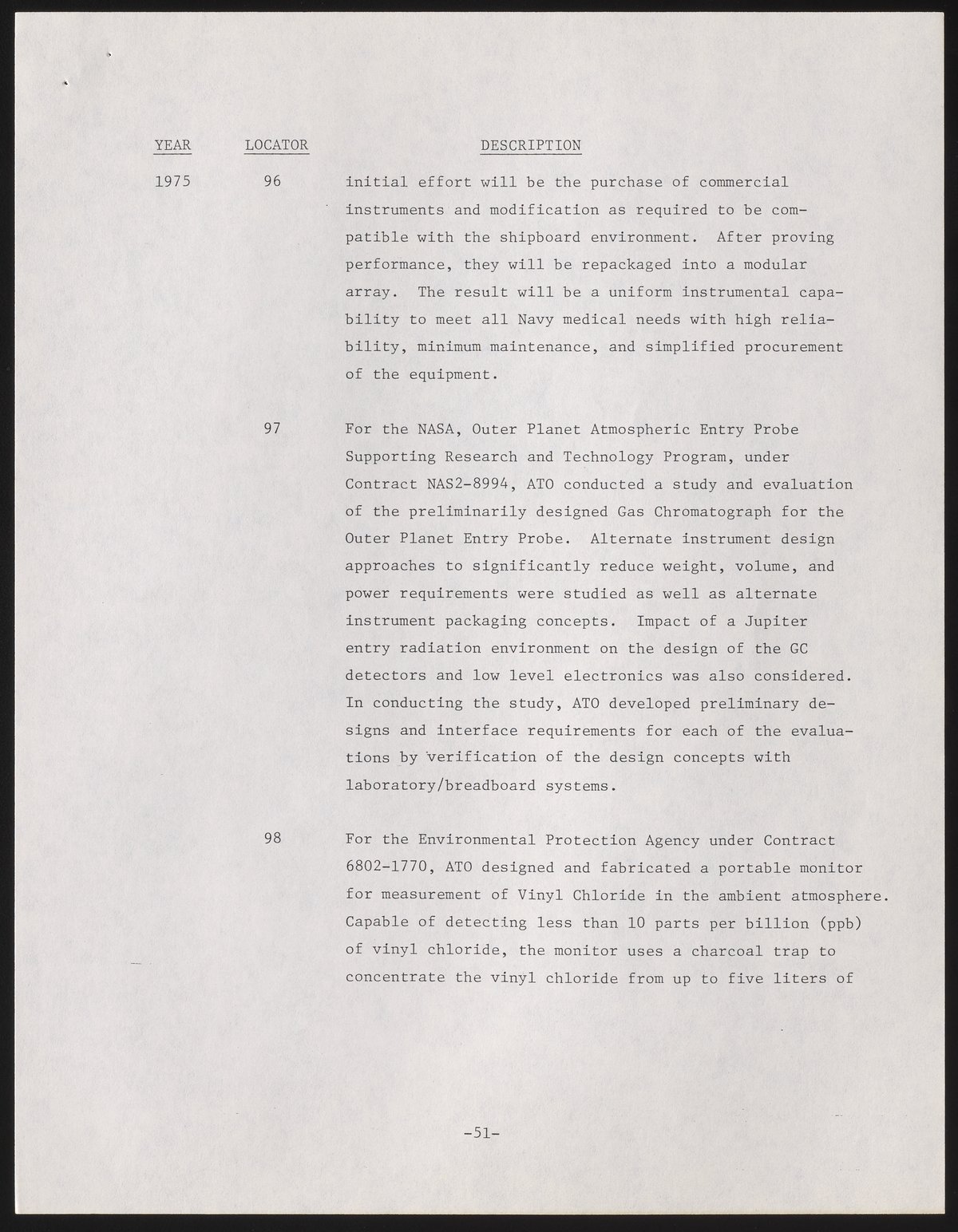 | YEAR | LOCATOR | DESCRIPTION |
|---|---|---|
| 1975 | 96 | initial effort will be the purchase of commercial instruments and modification as required to be compatible with the shipboard environment. After proving performance, they will be repackaged into a modular array. The result will be a uniform instrumental capability to meet all Navy medical needs with high reliability, minimum maintenance, and simplified procurement of the equipment. |
| | 97 | For the NASA, Outer Planet Atmospheric Entry Probe Supporting Research and Technology Program, under Contract NAS2-8994, ATO conducted a study and evaluation of the preliminarily designed Gas Chromatograph for the Outer Planet Entry Probe. Alternate instrument design approaches to significantly reduce weight, volume, and power requirements were studied as well as alternate instrument packaging concepts. Impact of a Jupiter entry radiation environment on the design of the GC detectors and low level electronics was also considered. In conducting the study, ATO developed preliminary designs and interface requirements for each of the evaluations by verification of the design concepts with laboratory/breadboard systems. |
| | 98 | For the Environmental Protection Agency under Contract 6802-1770, ATO designed and fabricated a portable monitor for measurement of Vinyl Chloride in the ambient atmosphere. Capable of detecting less than 10 parts per billion (ppb) of vinyl chloride, the monitor uses a charcoal trap to concentrate the vinyl chloride from up to five liters of |

-51-